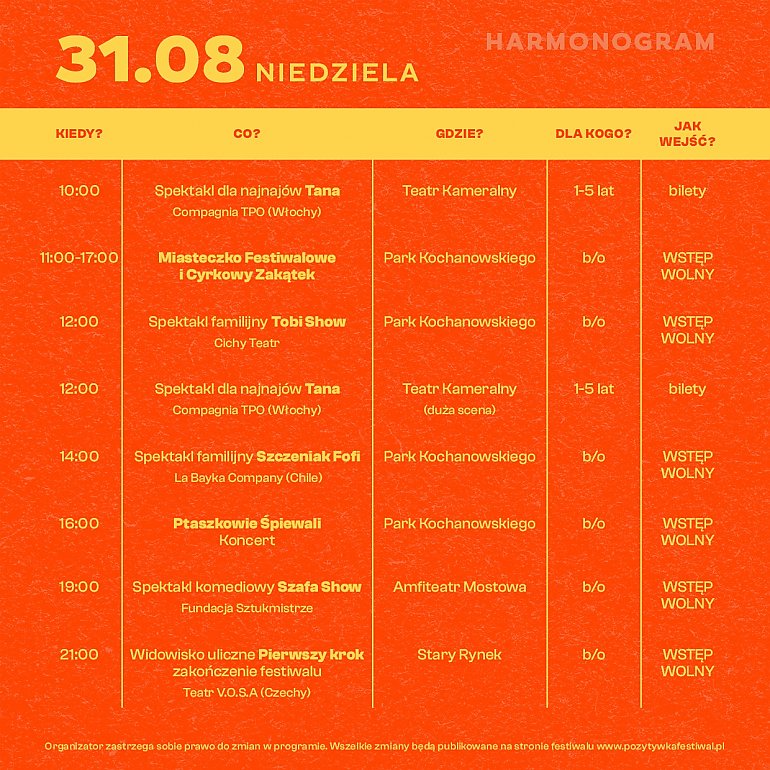 31.08 NIEDZIELA

HARMONOGRAM

| KIEDY? | CO? | GDZIE? | DLA KOGO? | JAK WEJŚĆ? |
|---|---|---|---|---|
| 10:00 | Spektakl dla najnajów Tana Compagnia TPO (Włochy) | Teatr Kameralny | 1-5 lat | bilety |
| 11:00-17:00 | Miasteczko Festiwalowe i Cyrkowy Zakątek | Park Kochanowskiego | b/o | WSTĘP WOLNY |
| 12:00 | Spektakl familijny Tobi Show Cichy Teatr | Park Kochanowskiego | b/o | WSTĘP WOLNY |
| 12:00 | Spektakl dla najnajów Tana Compagnia TPO (Włochy) | Teatr Kameralny (duża scena) | 1-5 lat | bilety |
| 14:00 | Spektakl familijny Szczeniak Fofi La Bayka Company (Chile) | Park Kochanowskiego | b/o | WSTĘP WOLNY |
| 16:00 | Ptaszkowie Śpiewali Koncert | Park Kochanowskiego | b/o | WSTĘP WOLNY |
| 19:00 | Spektakl komediowy Szafa Show Fundacja Sztukmistrze | Amfiteatr Mostowa | b/o | WSTĘP WOLNY |
| 21:00 | Widowisko uliczne Pierwszy krok zakończenie festiwalu Teatr V.O.S.A (Czechy) | Stary Rynek | b/o | WSTĘP WOLNY |

Organizator zastrzega sobie prawo do zmian w programie. Wszelkie zmiany będą publikowane na stronie festiwalu www.pozytywkafestiwal.pl